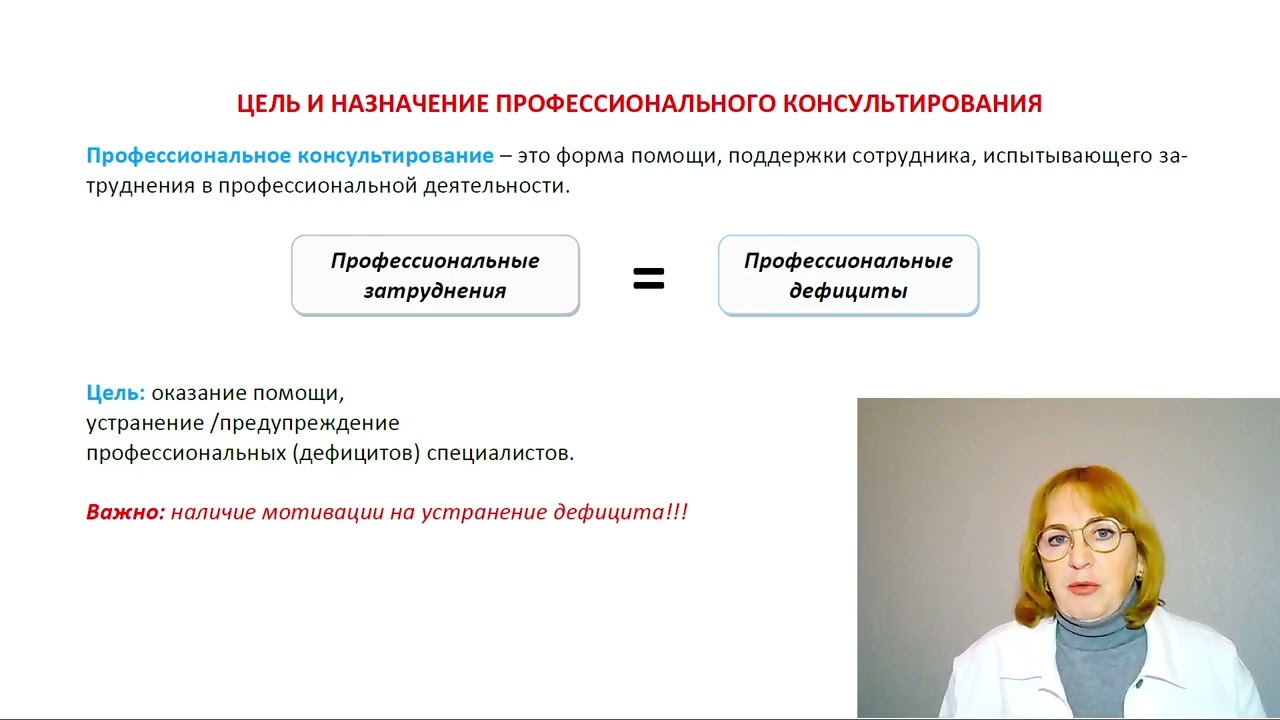 ЦЕЛЬ И НАЗНАЧЕНИЕ ПРОФЕССИОНАЛЬНОГО КОНСУЛЬТИРОВАНИЯ

Профессиональное консультирование – это форма помощи, поддержки сотрудника, испытывающего затруднения в профессиональной деятельности.

Профессиональные затруднения

=

Профессиональные дефициты

Цель: оказание помощи, устранение /предупреждение профессиональных (дефицитов) специалистов.

Важно: наличие мотивации на устранение дефицита!!!